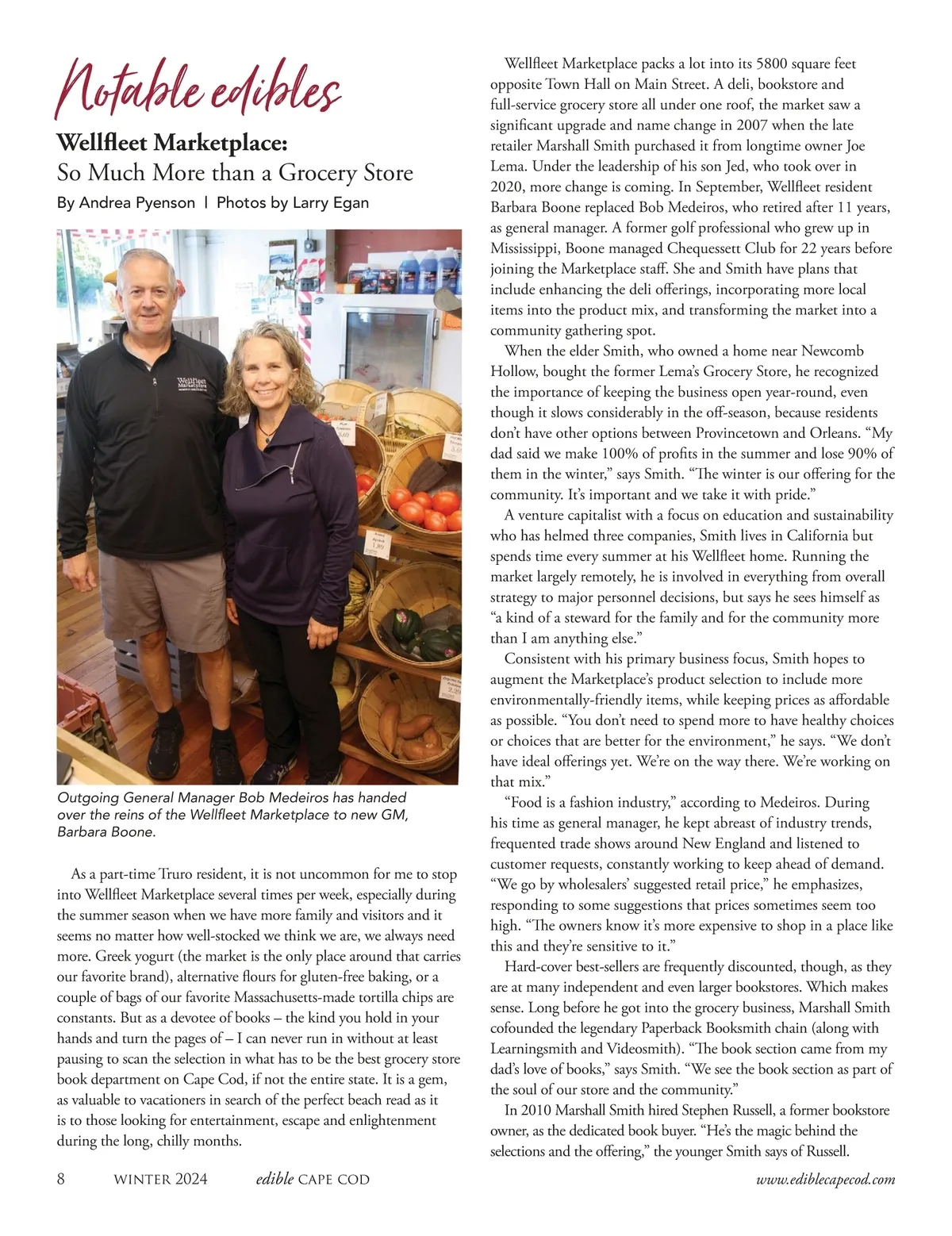 Notable edibles

Wellfleet Marketplace:
So Much More than a Grocery Store

By Andrea Pyenson | Photos by Larry Egan

Wellfleet Marketplace

Outgoing General Manager Bob Medeiros has handed over the reins of the Wellfleet Marketplace to new GM, Barbara Boone.

As a part-time Truro resident, it is not uncommon for me to stop into Wellfleet Marketplace several times per week, especially during the summer season when we have more family and visitors and it seems no matter how well-stocked we think we are, we always need more. Greek yogurt (the market is the only place around that carries our favorite brand), alternative flours for gluten-free baking, or a couple of bags of our favorite Massachusetts-made tortilla chips are constants. But as a devotee of books – the kind you hold in your hands and turn the pages of – I can never run in without at least pausing to scan the selection in what has to be the best grocery store book department on Cape Cod, if not the entire state. It is a gem, as valuable to vacationers in search of the perfect beach read as it is to those looking for entertainment, escape and enlightenment during the long, chilly months.

Wellfleet Marketplace packs a lot into its 5800 square feet opposite Town Hall on Main Street. A deli, bookstore and full-service grocery store all under one roof, the market saw a significant upgrade and name change in 2007 when the late retailer Marshall Smith purchased it from longtime owner Joe Lema. Under the leadership of his son Jed, who took over in 2020, more change is coming. In September, Wellfleet resident Barbara Boone replaced Bob Medeiros, who retired after 11 years, as general manager. A former golf professional who grew up in Mississippi, Boone managed Chequessett Club for 22 years before joining the Marketplace staff. She and Smith have plans that include enhancing the deli offerings, incorporating more local items into the product mix, and transforming the market into a community gathering spot.

When the elder Smith, who owned a home near Newcomb Hollow, bought the former Lema's Grocery Store, he recognized the importance of keeping the business open year-round, even though it slows considerably in the off-season, because residents don't have other options between Provincetown and Orleans. "My dad said we make 100% of profits in the summer and lose 90% of them in the winter," says Smith. "The winter is our offering for the community. It's important and we take it with pride."

A venture capitalist with a focus on education and sustainability who has helmed three companies, Smith lives in California but spends time every summer at his Wellfleet home. Running the market largely remotely, he is involved in everything from overall strategy to major personnel decisions, but says he sees himself as "a kind of a steward for the family and for the community more than I am anything else."

Consistent with his primary business focus, Smith hopes to augment the Marketplace's product selection to include more environmentally-friendly items, while keeping prices as affordable as possible. "You don't need to spend more to have healthy choices or choices that are better for the environment," he says. "We don't have ideal offerings yet. We're on the way there. We're working on that mix."

"Food is a fashion industry," according to Medeiros. During his time as general manager, he kept abreast of industry trends, frequented trade shows around New England and listened to customer requests, constantly working to keep ahead of demand. "We go by wholesalers' suggested retail price," he emphasizes, responding to some suggestions that prices sometimes seem too high. "The owners know it's more expensive to shop in a place like this and they're sensitive to it."

Hard-cover best-sellers are frequently discounted, though, as they are at many independent and even larger bookstores. Which makes sense. Long before he got into the grocery business, Marshall Smith cofounded the legendary Paperback Booksmith chain (along with Learningsmith and Videosmith). "The book section came from my dad's love of books," says Smith. "We see the book section as part of the soul of our store and the community."

In 2010 Marshall Smith hired Stephen Russell, a former bookstore owner, as the dedicated book buyer. "He's the magic behind the selections and the offering," the younger Smith says of Russell.

8 WINTER 2024 edible CAPE COD www.ediblecapecod.com